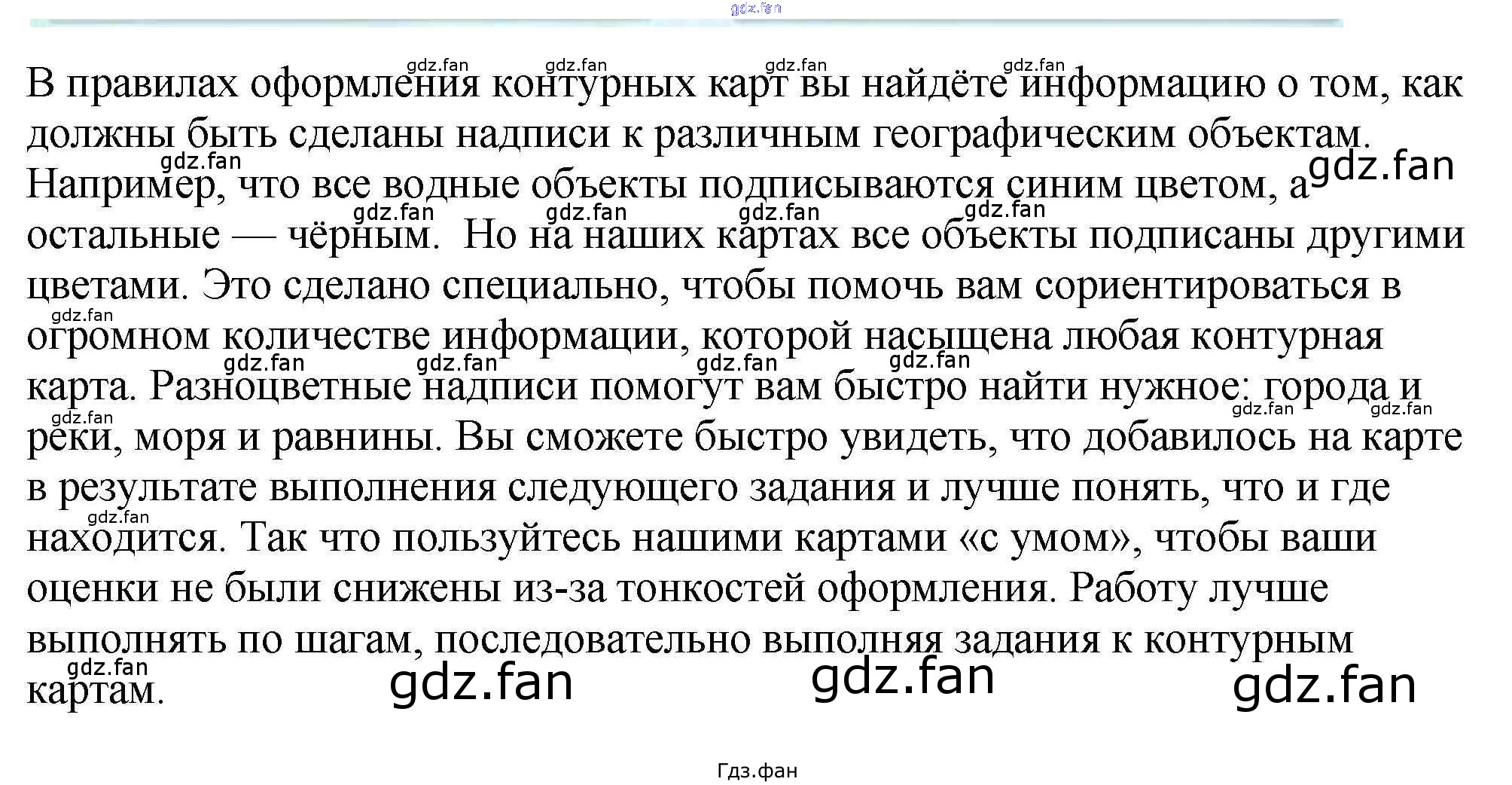 В правилах оформления контурных карт вы найдёте информацию о том, как должны быть сделаны надписи к различным географическим объектам. Например, что все водные объекты подписываются синим цветом, а остальные — чёрным. Но на наших картах все объекты подписаны другими цветами. Это сделано специально, чтобы помочь вам сориентироваться в огромном количестве информации, которой насыщена любая контурная карта. Разноцветные надписи помогут вам быстро найти нужное: города и реки, моря и равнины. Вы сможете быстро увидеть, что добавилось на карте в результате выполнения следующего задания и лучше понять, что и где находится. Так что пользуйтесь нашими картами «с умом», чтобы ваши оценки не были снижены из-за тонкостей оформления. Работу лучше выполнять по шагам, последовательно выполняя задания к контурным картам.

Гдз.фан

gdz.fan